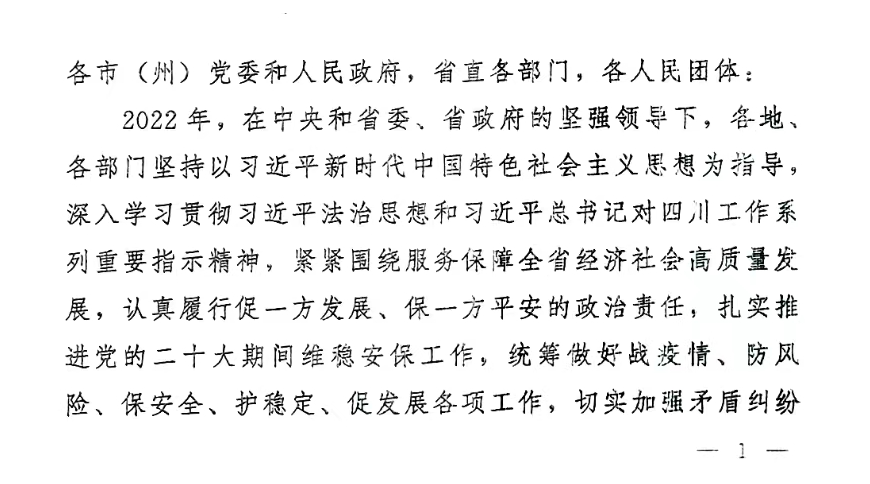 各市（州）党委和人民政府，省直各部门，各人民团体：

2022年，在中央和省委、省政府的坚强领导下，各地、各部门坚持以习近平新时代中国特色社会主义思想为指导，深入学习贯彻习近平法治思想和习近平总书记对四川工作系列重要指示精神，紧紧围绕服务保障全省经济社会高质量发展，认真履行促一方发展、保一方平安的政治责任，扎实推进党的二十大期间维稳安保工作，统筹做好战疫情、防风险、保安全、护稳定、促发展各项工作，切实加强矛盾纠纷

— 1 —